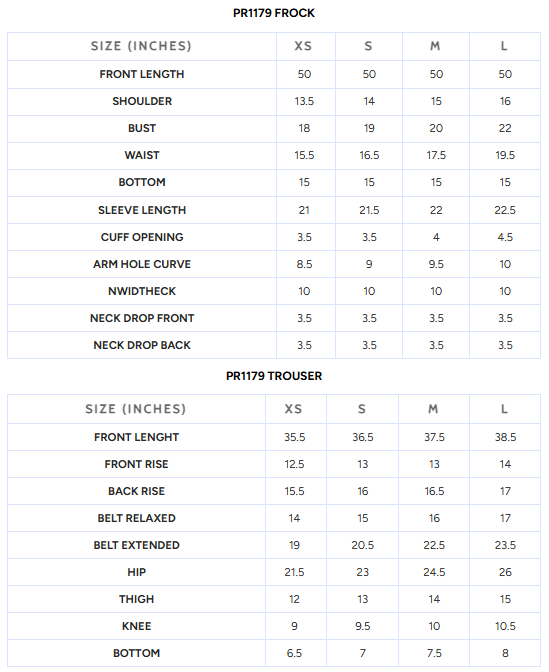 PR1179 FROCK

| SIZE (INCHES) | XS | S | M | L |
|---|---|---|---|---|
| FRONT LENGTH | 50 | 50 | 50 | 50 |
| SHOULDER | 13.5 | 14 | 15 | 16 |
| BUST | 18 | 19 | 20 | 22 |
| WAIST | 15.5 | 16.5 | 17.5 | 19.5 |
| BOTTOM | 15 | 15 | 15 | 15 |
| SLEEVE LENGTH | 21 | 21.5 | 22 | 22.5 |
| CUFF OPENING | 3.5 | 3.5 | 4 | 4.5 |
| ARM HOLE CURVE | 8.5 | 9 | 9.5 | 10 |
| NWIDTHECK | 10 | 10 | 10 | 10 |
| NECK DROP FRONT | 3.5 | 3.5 | 3.5 | 3.5 |
| NECK DROP BACK | 3.5 | 3.5 | 3.5 | 3.5 |

PR1179 TROUSER

| SIZE (INCHES) | XS | S | M | L |
|---|---|---|---|---|
| FRONT LENGHT | 35.5 | 36.5 | 37.5 | 38.5 |
| FRONT RISE | 12.5 | 13 | 13 | 14 |
| BACK RISE | 15.5 | 16 | 16.5 | 17 |
| BELT RELAXED | 14 | 15 | 16 | 17 |
| BELT EXTENDED | 19 | 20.5 | 22.5 | 23.5 |
| HIP | 21.5 | 23 | 24.5 | 26 |
| THIGH | 12 | 13 | 14 | 15 |
| KNEE | 9 | 9.5 | 10 | 10.5 |
| BOTTOM | 6.5 | 7 | 7.5 | 8 |